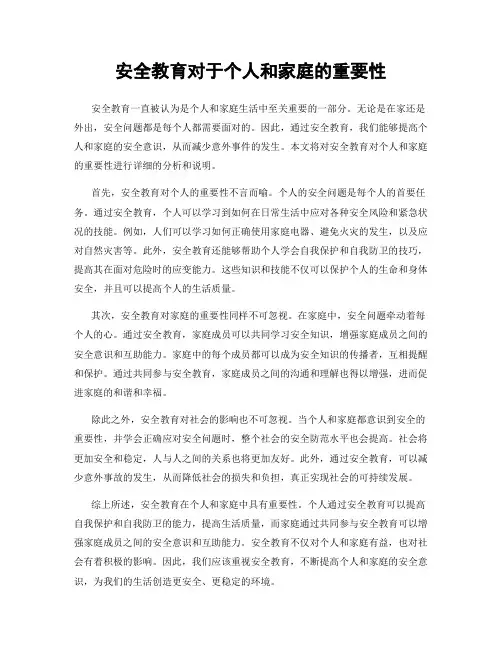 安全教育对于个人和家庭的重要性

安全教育一直被认为是个人和家庭生活中至关重要的一部分。无论是在家还是外出，安全问题都是每个人都需要面对的。因此，通过安全教育，我们能够提高个人和家庭的安全意识，从而减少意外事件的发生。本文将对安全教育对个人和家庭的重要性进行详细的分析和说明。

首先，安全教育对个人的重要性不言而喻。个人的安全问题是每个人的首要任务。通过安全教育，个人可以学习到如何在日常生活中应对各种安全风险和紧急状况的技能。例如，人们可以学习如何正确使用家庭电器、避免火灾的发生，以及应对自然灾害等。此外，安全教育还能够帮助个人学会自我保护和自我防卫的技巧，提高其在面对危险时的应变能力。这些知识和技能不仅可以保护个人的生命和身体安全，并且可以提高个人的生活质量。

其次，安全教育对家庭的重要性同样不可忽视。在家庭中，安全问题牵动着每个人的心。通过安全教育，家庭成员可以共同学习安全知识，增强家庭成员之间的安全意识和互助能力。家庭中的每个成员都可以成为安全知识的传播者，互相提醒和保护。通过共同参与安全教育，家庭成员之间的沟通和理解也得以增强，进而促进家庭的和谐和幸福。

除此之外，安全教育对社会的影响也不可忽视。当个人和家庭都意识到安全的重要性，并学会正确应对安全问题时，整个社会的安全防范水平也会提高。社会将更加安全和稳定，人与人之间的关系也将更加友好。此外，通过安全教育，可以减少意外事故的发生，从而降低社会的损失和负担，真正实现社会的可持续发展。

综上所述，安全教育在个人和家庭中具有重要性。个人通过安全教育可以提高自我保护和自我防卫的能力，提高生活质量，而家庭通过共同参与安全教育可以增强家庭成员之间的安全意识和互助能力。安全教育不仅对个人和家庭有益，也对社会有着积极的影响。因此，我们应该重视安全教育，不断提高个人和家庭的安全意识，为我们的生活创造更安全、更稳定的环境。